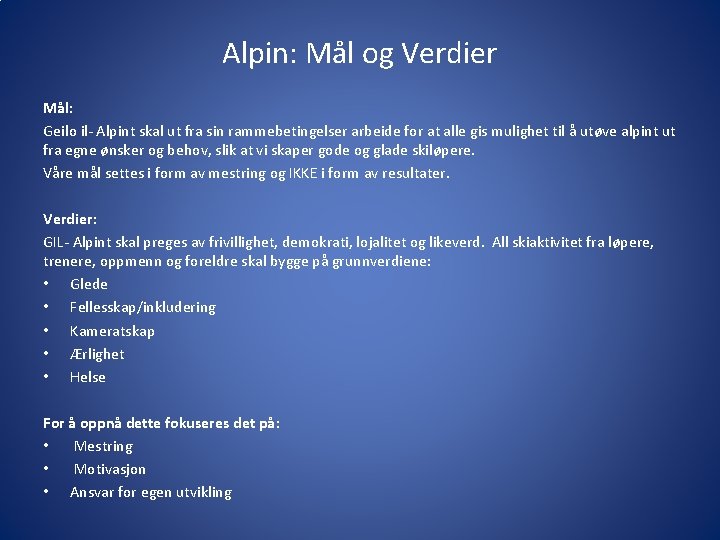 Alpin: Mål og Verdier

Mål:
Geilo il- Alpint skal ut fra sin rammebetingelser arbeide for at alle gis mulighet til å utøve alpint ut fra egne ønsker og behov, slik at vi skaper gode og glade skiløpere.
Våre mål settes i form av mestring og IKKE i form av resultater.

Verdier:
GIL- Alpint skal preges av frivillighet, demokrati, lojalitet og likeverd. All skiaktivitet fra løpere, trenere, oppmenn og foreldre skal bygge på grunnverdiene:
• Glede
• Fellesskap/inkludering
• Kameratskap
• Ærlighet
• Helse

For å oppnå dette fokuseres det på:
• Mestring
• Motivasjon
• Ansvar for egen utvikling